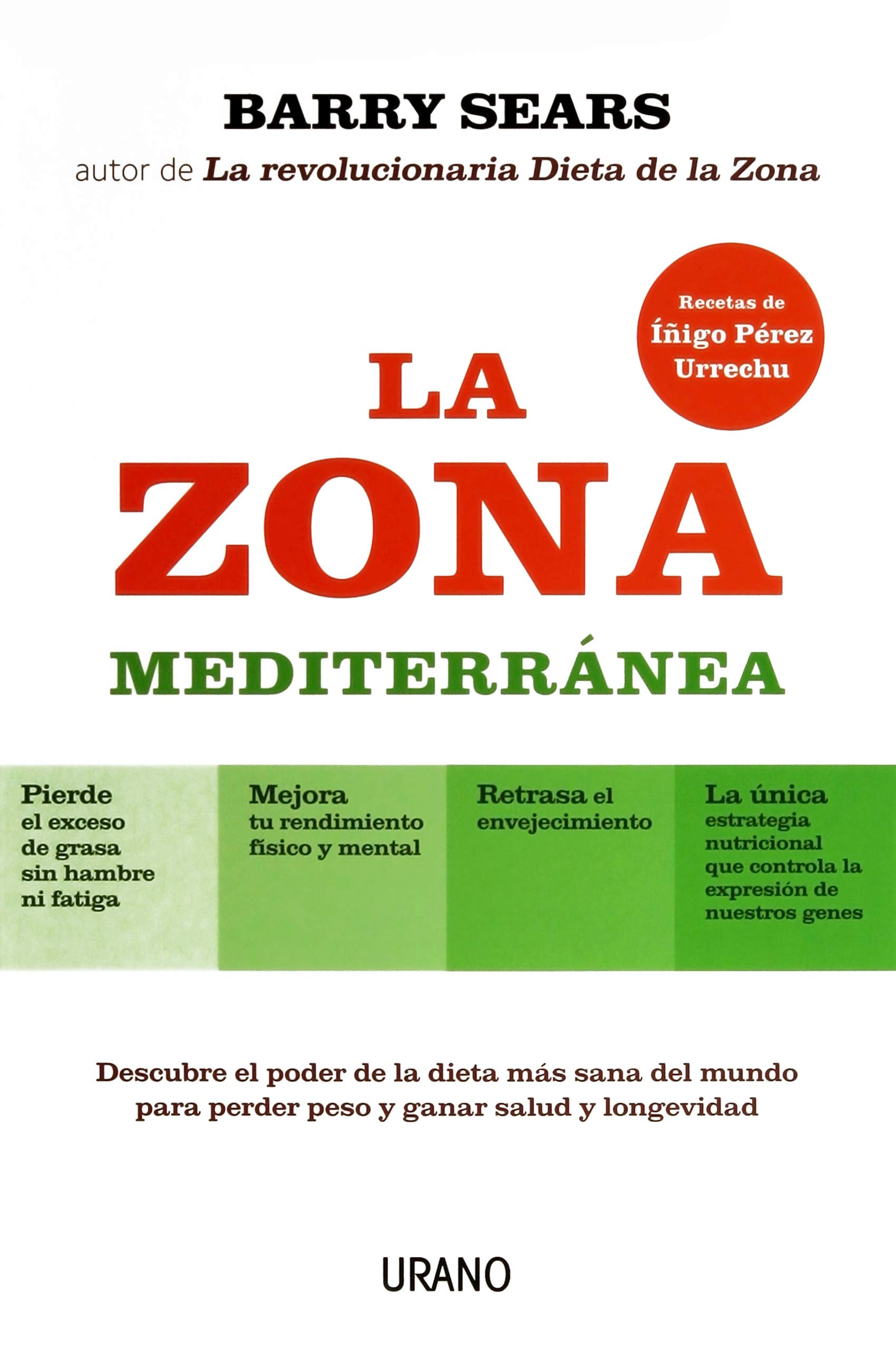 BARRY SEARS

autor de La revolucionaria Dieta de la Zona

Recetas de
Íñigo Pérez
Urrechu

LA
ZONA
MEDITERRÁNEA

Pierde el exceso de grasa sin hambre ni fatiga

Mejora tu rendimiento físico y mental

Retrasa el envejecimiento

La única estrategia nutricional que controla la expresión de nuestros genes

Descubre el poder de la dieta más sana del mundo para perder peso y ganar salud y longevidad

URANO